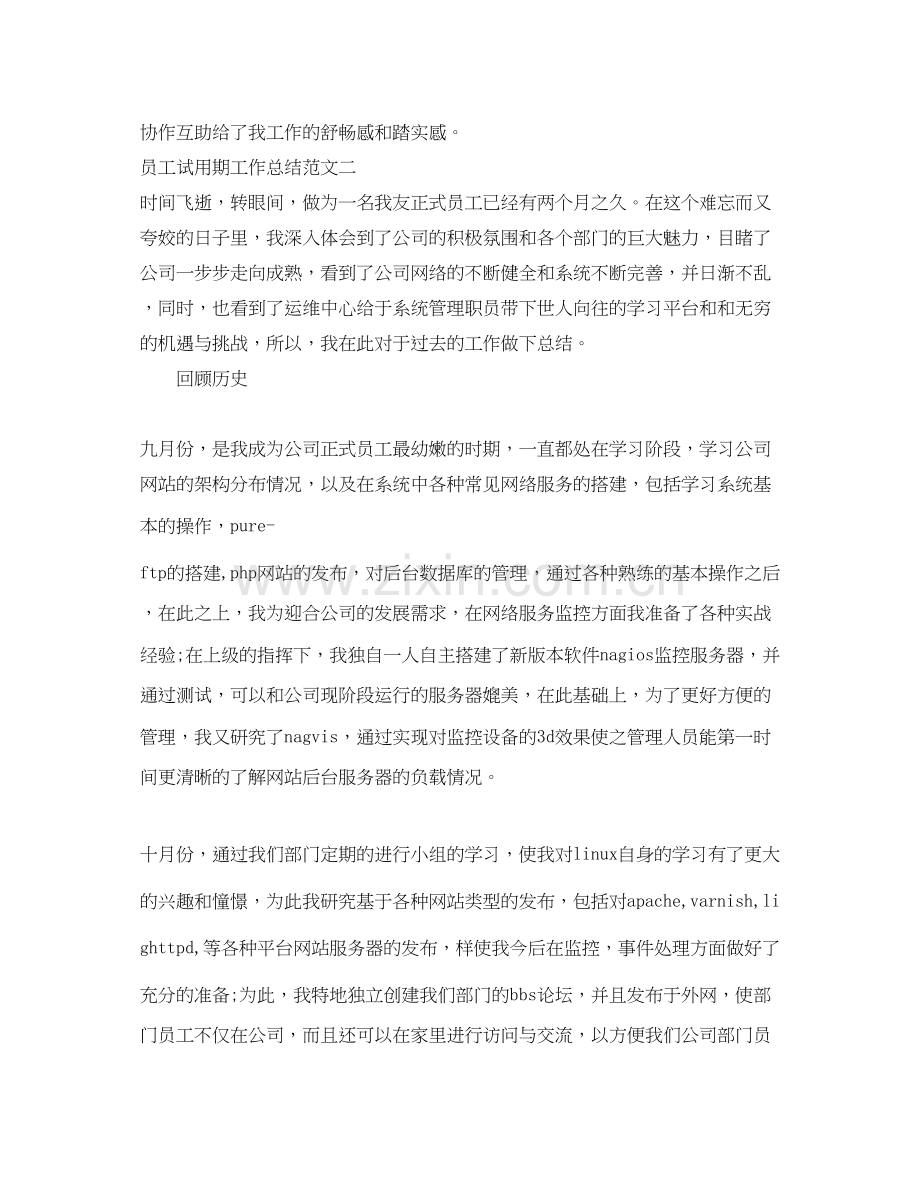 协作互助给了我工作的舒畅感和踏实感。

员工试用期工作总结范文二

时间飞逝，转眼间，做为一名我友正式员工已经有两个月之久。在这个难忘而又夸姣的日子里，我深入体会到了公司的积极氛围和各个部门的巨大魅力，目睹了公司一步步走向成熟，看到了公司网络的不断健全和系统不断完善，并日渐不乱，同时，也看到了运维中心给于系统管理职员带下世人向往的学习平台和和无穷的机遇与挑战，所以，我在此对于过去的工作做下总结。

回顾历史

九月份，是我成为公司正式员工最幼嫩的时期，一直都处在学习阶段，学习公司网站的架构分布情况，以及在系统中各种常见网络服务的搭建，包括学习系统基本的操作，pure-

ftp的搭建,php网站的发布，对后台数据库的管理，通过各种熟练的基本操作之后，在此之上，我为迎合公司的发展需求，在网络服务监控方面我准备了各种实战经验;在上级的指挥下，我独自一人自主搭建了新版本软件nagios监控服务器，并通过测试，可以和公司现阶段运行的服务器媲美，在此基础上，为了更好方便的管理，我又研究了nagvis，通过实现对监控设备的3d效果使之管理人员能第一时间更清晰的了解网站后台服务器的负载情况。

十月份，通过我们部门定期的进行小组的学习，使我对linux自身的学习有了更大的兴趣和憧憬，为此我研究基于各种网站类型的发布，包括对apache,varnish,lighttpd,等各种平台网站服务器的发布，样使我今后在监控，事件处理方面做好了充分的准备;为此，我特地独立创建我们部门的bbs论坛，并且发布于外网，使部门员工不仅在公司，而且还可以在家里进行访问与交流，以方便我们公司部门员

www.zixin.com.cn